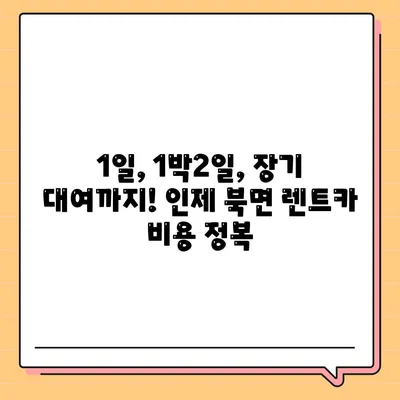 1일, 1박2일, 장기 대여까지! 인제 북면 렌트카 비용 정복